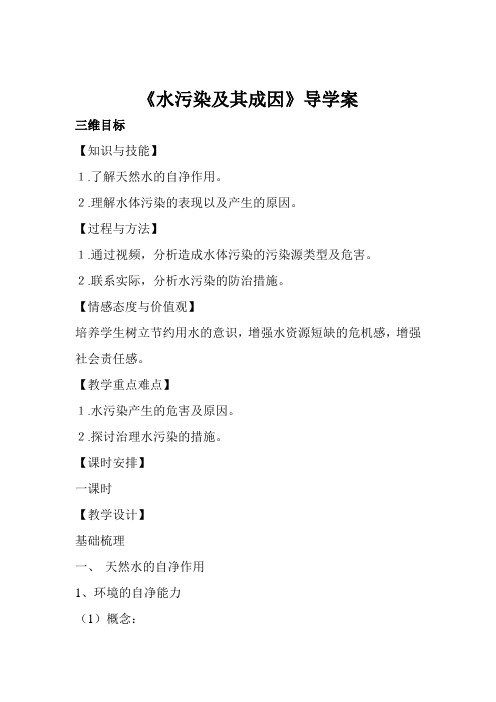 《水污染及其成因》导学案

三维目标

【知识与技能】

1.了解天然水的自净作用。

2.理解水体污染的表现以及产生的原因。

【过程与方法】

1.通过视频，分析造成水体污染的污染源类型及危害。

2.联系实际，分析水污染的防治措施。

【情感态度与价值观】

培养学生树立节约用水的意识，增强水资源短缺的危机感，增强社会责任感。

【教学重点难点】

1.水污染产生的危害及原因。

2.探讨治理水污染的措施。

【课时安排】

一课时

【教学设计】

基础梳理

一、 天然水的自净作用

1、环境的自净能力

（1）概念：